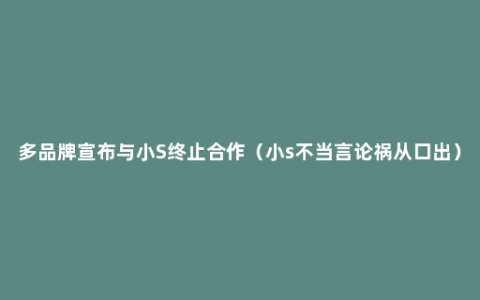 多品牌宣布与小S终止合作（小s不当言论祸从口出）